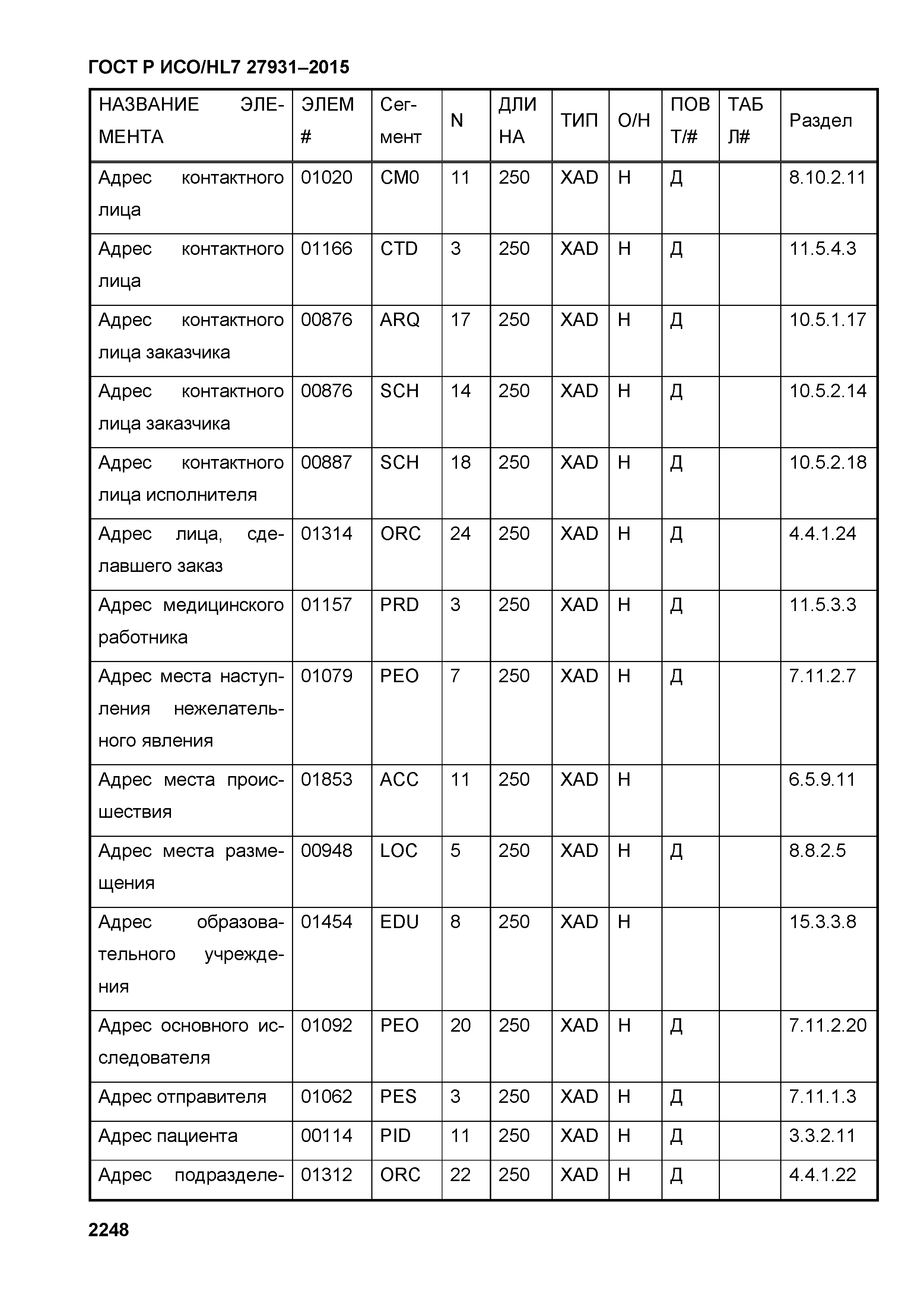 ГОСТ Р ИСО/HL7 27931–2015

| НАЗВАНИЕ ЭЛЕМЕНТА | ЭЛЕМ # | Сегмент | N | ДЛИНА | ТИП | О/Н | ПОВТ/# | ТАБЛ# | Раздел |
|---|---|---|---|---|---|---|---|---|---|
| Адрес контактного лица | 01020 | CM0 | 11 | 250 | XAD | Н | Д | | 8.10.2.11 |
| Адрес контактного лица | 01166 | CTD | 3 | 250 | XAD | Н | Д | | 11.5.4.3 |
| Адрес контактного лица заказчика | 00876 | ARQ | 17 | 250 | XAD | Н | Д | | 10.5.1.17 |
| Адрес контактного лица заказчика | 00876 | SCH | 14 | 250 | XAD | Н | Д | | 10.5.2.14 |
| Адрес контактного лица исполнителя | 00887 | SCH | 18 | 250 | XAD | Н | Д | | 10.5.2.18 |
| Адрес лица, сделавшего заказ | 01314 | ORC | 24 | 250 | XAD | Н | Д | | 4.4.1.24 |
| Адрес медицинского работника | 01157 | PRD | 3 | 250 | XAD | Н | Д | | 11.5.3.3 |
| Адрес места наступления нежелательного явления | 01079 | PEO | 7 | 250 | XAD | Н | Д | | 7.11.2.7 |
| Адрес места происшествия | 01853 | ACC | 11 | 250 | XAD | Н | | | 6.5.9.11 |
| Адрес места размещения | 00948 | LOC | 5 | 250 | XAD | Н | Д | | 8.8.2.5 |
| Адрес образовательного учреждения | 01454 | EDU | 8 | 250 | XAD | Н | | | 15.3.3.8 |
| Адрес основного исследователя | 01092 | PEO | 20 | 250 | XAD | Н | Д | | 7.11.2.20 |
| Адрес отправителя | 01062 | PES | 3 | 250 | XAD | Н | Д | | 7.11.1.3 |
| Адрес пациента | 00114 | PID | 11 | 250 | XAD | Н | Д | | 3.3.2.11 |
| Адрес подразделе- | 01312 | ORC | 22 | 250 | XAD | Н | Д | | 4.4.1.22 |

2248